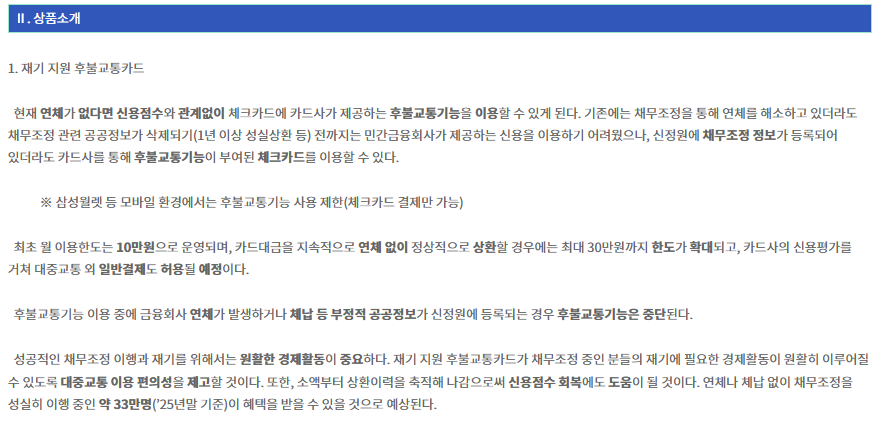 Ⅱ. 상품소개

1. 재기 지원 후불교통카드

현재 연체가 없다면 신용점수와 관계없이 체크카드에 카드사가 제공하는 후불교통기능을 이용할 수 있게 된다. 기존에는 채무조정을 통해 연체를 해소하고 있더라도 채무조정 관련 공공정보가 삭제되기(1년 이상 성실상환 등) 전까지는 민간금융회사가 제공하는 신용을 이용하기 어려웠으나, 신정원에 채무조정 정보가 등록되어 있더라도 카드사를 통해 후불교통기능이 부여된 체크카드를 이용할 수 있다.

※ 삼성월렛 등 모바일 환경에서는 후불교통기능 사용 제한(체크카드 결제만 가능)

최초 월 이용한도는 10만원으로 운영되며, 카드대금을 지속적으로 연체 없이 정상적으로 상환할 경우에는 최대 30만원까지 한도가 확대되고, 카드사의 신용평가를 거쳐 대중교통 외 일반결제도 허용될 예정이다.

후불교통기능 이용 중에 금융회사 연체가 발생하거나 체납 등 부정적 공공정보가 신정원에 등록되는 경우 후불교통기능은 중단된다.

성공적인 채무조정 이행과 재기를 위해서는 원활한 경제활동이 중요하다. 재기 지원 후불교통카드가 채무조정 중인 분들의 재기에 필요한 경제활동이 원활히 이루어질 수 있도록 대중교통 이용 편의성을 제고할 것이다. 또한, 소액부터 상환이력을 축적해 나감으로써 신용점수 회복에도 도움이 될 것이다. 연체나 체납 없이 채무조정을 성실히 이행 중인 약 33만명('25년말 기준)이 혜택을 받을 수 있을 것으로 예상된다.